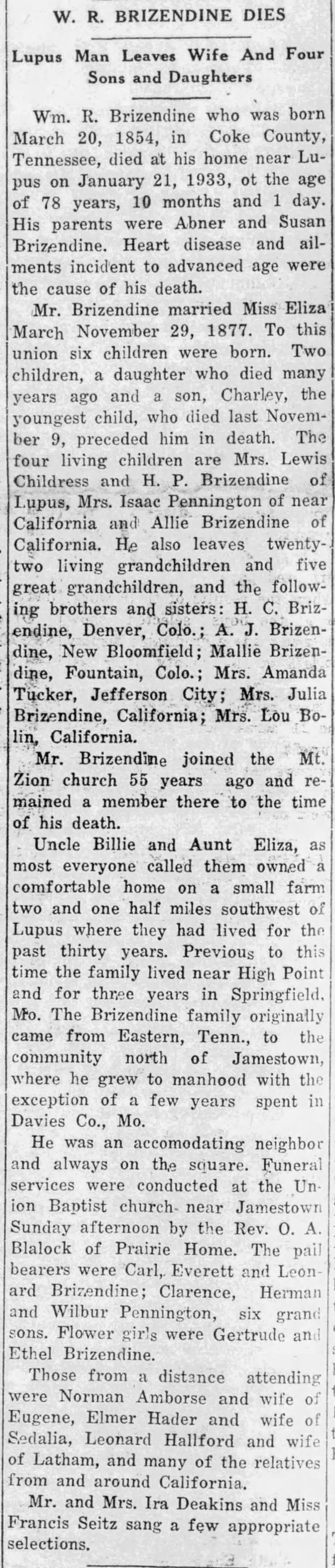 W. R. BRIZENDINE DIES

Lupus Man Leaves Wife And Four Sons and Daughters

Wm. R. Brizendine who was born March 20, 1854, in Coke County, Tennessee, died at his home near Lupus on January 21, 1933, ot the age of 78 years, 10 months and 1 day. His parents were Abner and Susan Brizendine. Heart disease and ailments incident to advanced age were the cause of his death.

Mr. Brizendine married Miss Eliza March November 29, 1877. To this union six children were born. Two children, a daughter who died many years ago and a son, Charley, the youngest child, who died last November 9, preceded him in death. The four living children are Mrs. Lewis Childress and H. P. Brizendine of Lupus, Mrs. Isaac Pennington of near California and Allie Brizendine of California. He also leaves twenty-two living grandchildren and five great grandchildren, and the following brothers and sisters: H. C. Brizendine, Denver, Colo.; A. J. Brizendine, New Bloomfield; Mallie Brizendine, Fountain, Colo.; Mrs. Amanda Tucker, Jefferson City; Mrs. Julia Brizendine, California; Mrs. Lou Bolin, California.

Mr. Brizendine joined the Mt. Zion church 55 years ago and remained a member there to the time of his death.

Uncle Billie and Aunt Eliza, as most everyone called them owned a comfortable home on a small farm two and one half miles southwest of Lupus where they had lived for the past thirty years. Previous to this time the family lived near High Point and for three years in Springfield, Mo. The Brizendine family originally came from Eastern, Tenn., to the community north of Jamestown, where he grew to manhood with the exception of a few years spent in Davies Co., Mo.

He was an accomodating neighbor and always on the square. Funeral services were conducted at the Union Baptist church near Jamestown Sunday afternoon by the Rev. O. A. Blalock of Prairie Home. The pail bearers were Carl, Everett and Leonard Brizendine; Clarence, Herman and Wilbur Pennington, six grand sons. Flower girls were Gertrude and Ethel Brizendine.

Those from a distance attending were Norman Amborse and wife of Eugene, Elmer Hader and wife of Sedalia, Leonard Hallford and wife of Latham, and many of the relatives from and around California.

Mr. and Mrs. Ira Deakins and Miss Francis Seitz sang a few appropriate selections.